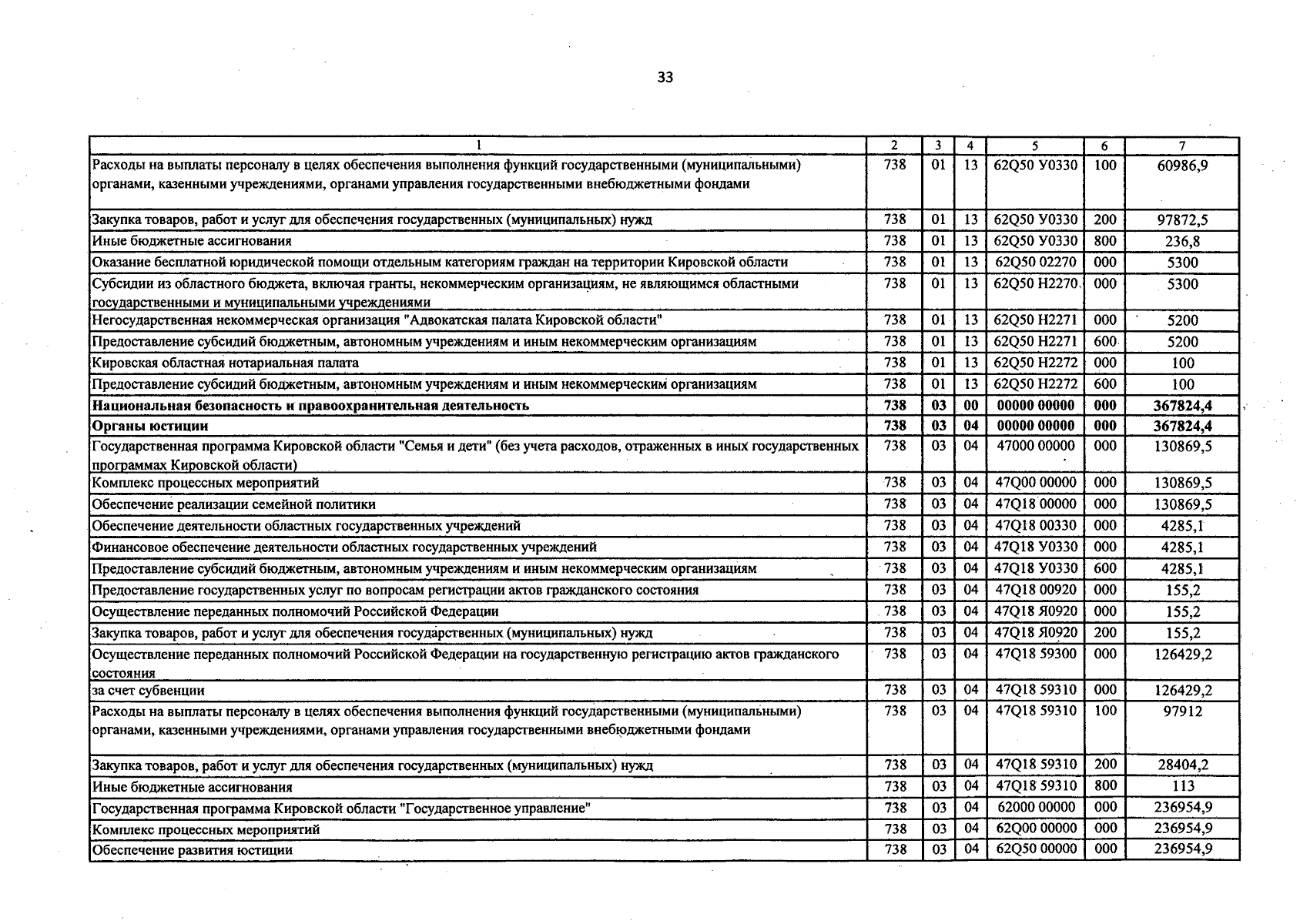 33

| 1 | 2 | 3 | 4 | 5 | 6 | 7 |
|---|---|---|---|---|---|---|
| Расходы на выплаты персоналу в целях обеспечения выполнения функций государственными (муниципальными) органами, казенными учреждениями, органами управления государственными внебюджетными фондами | 738 | 01 | 13 | 62Q50 У0330 | 100 | 60986,9 |
| Закупка товаров, работ и услуг для обеспечения государственных (муниципальных) нужд | 738 | 01 | 13 | 62Q50 У0330 | 200 | 97872,5 |
| Иные бюджетные ассигнования | 738 | 01 | 13 | 62Q50 У0330 | 800 | 236,8 |
| Оказание бесплатной юридической помощи отдельным категориям граждан на территории Кировской области | 738 | 01 | 13 | 62Q50 02270 | 000 | 5300 |
| Субсидии из областного бюджета, включая гранты, некоммерческим организациям, не являющимся областными государственными и муниципальными учреждениями | 738 | 01 | 13 | 62Q50 Н2270 | 000 | 5300 |
| Негосударственная некоммерческая организация "Адвокатская палата Кировской области" | 738 | 01 | 13 | 62Q50 Н2271 | 000 | 5200 |
| Предоставление субсидий бюджетным, автономным учреждениям и иным некоммерческим организациям | 738 | 01 | 13 | 62Q50 Н2271 | 600 | 5200 |
| Кировская областная нотариальная палата | 738 | 01 | 13 | 62Q50 Н2272 | 000 | 100 |
| Предоставление субсидий бюджетным, автономным учреждениям и иным некоммерческим организациям | 738 | 01 | 13 | 62Q50 Н2272 | 600 | 100 |
| Национальная безопасность и правоохранительная деятельность | 738 | 03 | 00 | 00000 00000 | 000 | 367824,4 |
| Органы юстиции | 738 | 03 | 04 | 00000 00000 | 000 | 367824,4 |
| Государственная программа Кировской области "Семья и дети" (без учета расходов, отраженных в иных государственных программах Кировской области) | 738 | 03 | 04 | 47000 00000 | 000 | 130869,5 |
| Комплекс процессных мероприятий | 738 | 03 | 04 | 47Q00 00000 | 000 | 130869,5 |
| Обеспечение реализации семейной политики | 738 | 03 | 04 | 47Q18 00000 | 000 | 130869,5 |
| Обеспечение деятельности областных государственных учреждений | 738 | 03 | 04 | 47Q18 00330 | 000 | 4285,1 |
| Финансовое обеспечение деятельности областных государственных учреждений | 738 | 03 | 04 | 47Q18 У0330 | 000 | 4285,1 |
| Предоставление субсидий бюджетным, автономным учреждениям и иным некоммерческим организациям | 738 | 03 | 04 | 47Q18 У0330 | 600 | 4285,1 |
| Предоставление государственных услуг по вопросам регистрации актов гражданского состояния | 738 | 03 | 04 | 47Q18 00920 | 000 | 155,2 |
| Осуществление переданных полномочий Российской Федерации | 738 | 03 | 04 | 47Q18 Я0920 | 000 | 155,2 |
| Закупка товаров, работ и услуг для обеспечения государственных (муниципальных) нужд | 738 | 03 | 04 | 47Q18 Я0920 | 200 | 155,2 |
| Осуществление переданных полномочий Российской Федерации на государственную регистрацию актов гражданского состояния | 738 | 03 | 04 | 47Q18 59300 | 000 | 126429,2 |
| за счет субвенции | 738 | 03 | 04 | 47Q18 59310 | 000 | 126429,2 |
| Расходы на выплаты персоналу в целях обеспечения выполнения функций государственными (муниципальными) органами, казенными учреждениями, органами управления государственными внебюджетными фондами | 738 | 03 | 04 | 47Q18 59310 | 100 | 97912 |
| Закупка товаров, работ и услуг для обеспечения государственных (муниципальных) нужд | 738 | 03 | 04 | 47Q18 59310 | 200 | 28404,2 |
| Иные бюджетные ассигнования | 738 | 03 | 04 | 47Q18 59310 | 800 | 113 |
| Государственная программа Кировской области "Государственное управление" | 738 | 03 | 04 | 62000 00000 | 000 | 236954,9 |
| Комплекс процессных мероприятий | 738 | 03 | 04 | 62Q00 00000 | 000 | 236954,9 |
| Обеспечение развития юстиции | 738 | 03 | 04 | 62Q50 00000 | 000 | 236954,9 |